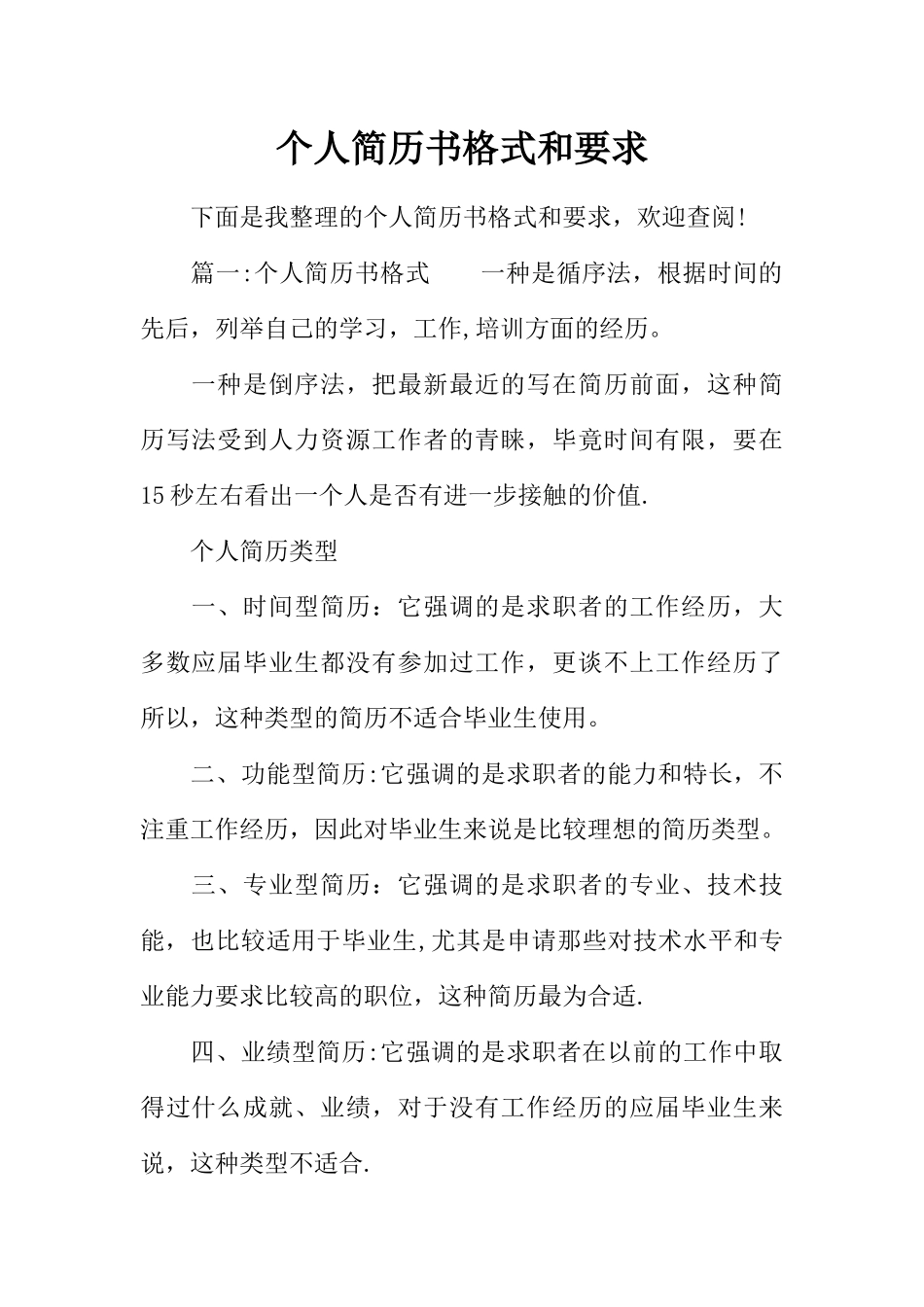 个人简历书格式和要求

下面是我整理的个人简历书格式和要求，欢迎查阅!

篇一:个人简历书格式　　一种是循序法，根据时间的先后，列举自己的学习，工作,培训方面的经历。

一种是倒序法，把最新最近的写在简历前面，这种简历写法受到人力资源工作者的青睐，毕竟时间有限，要在15秒左右看出一个人是否有进一步接触的价值.

个人简历类型

一、时间型简历：它强调的是求职者的工作经历，大多数应届毕业生都没有参加过工作，更谈不上工作经历了所以，这种类型的简历不适合毕业生使用。

二、功能型简历:它强调的是求职者的能力和特长，不注重工作经历，因此对毕业生来说是比较理想的简历类型。

三、专业型简历：它强调的是求职者的专业、技术技能，也比较适用于毕业生,尤其是申请那些对技术水平和专业能力要求比较高的职位，这种简历最为合适.

四、业绩型简历:它强调的是求职者在以前的工作中取得过什么成就、业绩，对于没有工作经历的应届毕业生来说，这种类型不适合.